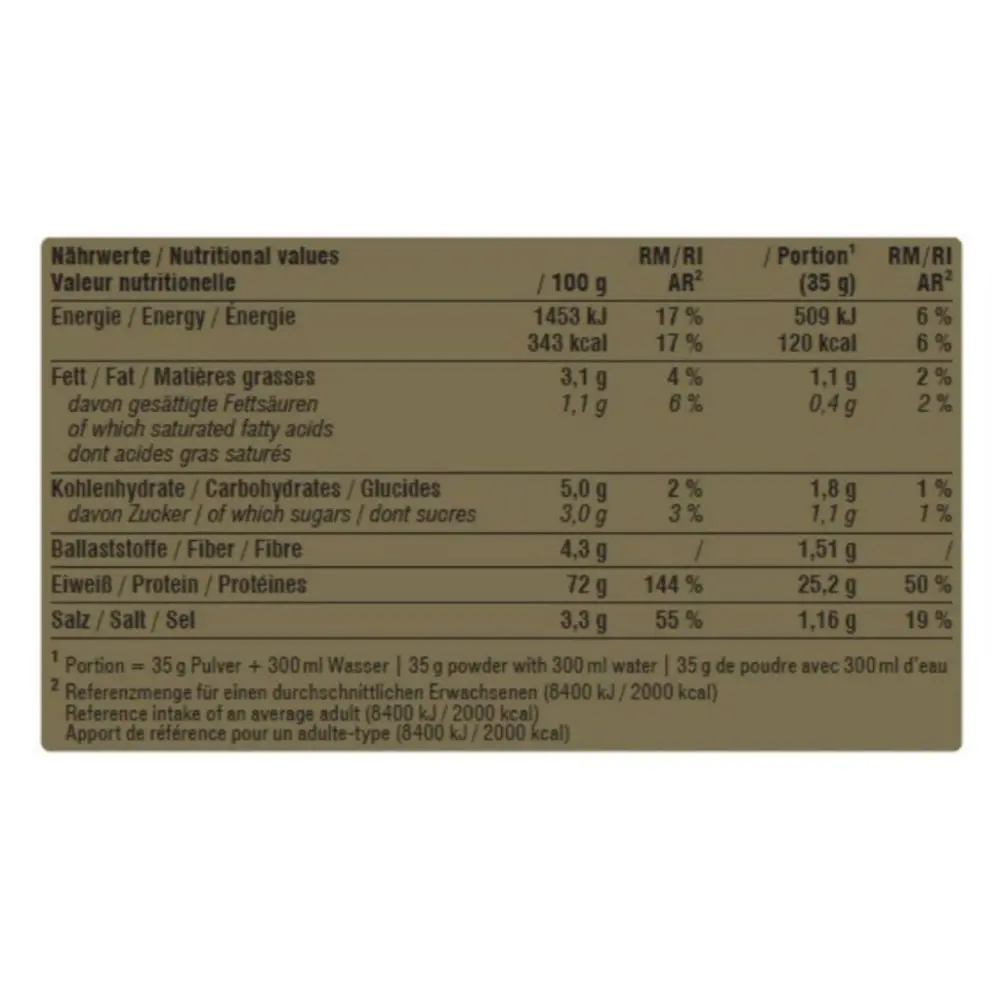 | Nährwerte / Nutritional values Valeur nutritionelle | / 100 g | RM/RI AR$^{2}$ | / Portion$^{1}$ (35 g) | RM/RI AR$^{2}$ |
|---|---|---|---|---|
| Energie / Energy / Énergie | 1453 kJ | 17 % | 509 kJ | 6 % |
| | 343 kcal | 17 % | 120 kcal | 6 % |
| Fett / Fat / Matières grasses | 3,1 g | 4 % | 1,1 g | 2 % |
| davon gesättigte Fettsäuren of which saturated fatty acids dont acides gras saturés | 1,1 g | 6 % | 0,4 g | 2 % |
| Kohlenhydrate / Carbohydrates / Glucides | 5,0 g | 2 % | 1,8 g | 1 % |
| davon Zucker / of which sugars / dont sucres | 3,0 g | 3 % | 1,1 g | 1 % |
| Ballaststoffe / Fiber / Fibre | 4,3 g | / | 1,51 g | / |
| Eiweiß / Protein / Protéines | 72 g | 144 % | 25,2 g | 50 % |
| Salz / Salt / Sel | 3,3 g | 55 % | 1,16 g | 19 % |

$^{1}$ Portion = 35 g Pulver + 300 ml Wasser | 35 g powder with 300 ml water | 35 g de poudre avec 300 ml d'eau

$^{2}$ Referenzmenge für einen durchschnittlichen Erwachsenen (8400 kJ / 2000 kcal)
Reference intake of an average adult (8400 kJ / 2000 kcal)
Apport de référence pour un adulte-type (8400 kJ / 2000 kcal)